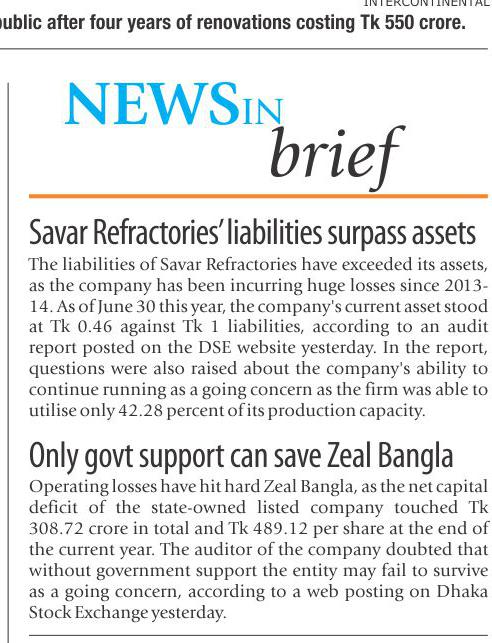 INTERCONTINENTAL

ublic after four years of renovations costing Tk 550 crore.

NEWS IN brief

Savar Refractories' liabilities surpass assets

The liabilities of Savar Refractories have exceeded its assets, as the company has been incurring huge losses since 2013-14. As of June 30 this year, the company's current asset stood at Tk 0.46 against Tk 1 liabilities, according to an audit report posted on the DSE website yesterday. In the report, questions were also raised about the company's ability to continue running as a going concern as the firm was able to utilise only 42.28 percent of its production capacity.

Only govt support can save Zeal Bangla

Operating losses have hit hard Zeal Bangla, as the net capital deficit of the state-owned listed company touched Tk 308.72 crore in total and Tk 489.12 per share at the end of the current year. The auditor of the company doubted that without government support the entity may fail to survive as a going concern, according to a web posting on Dhaka Stock Exchange yesterday.